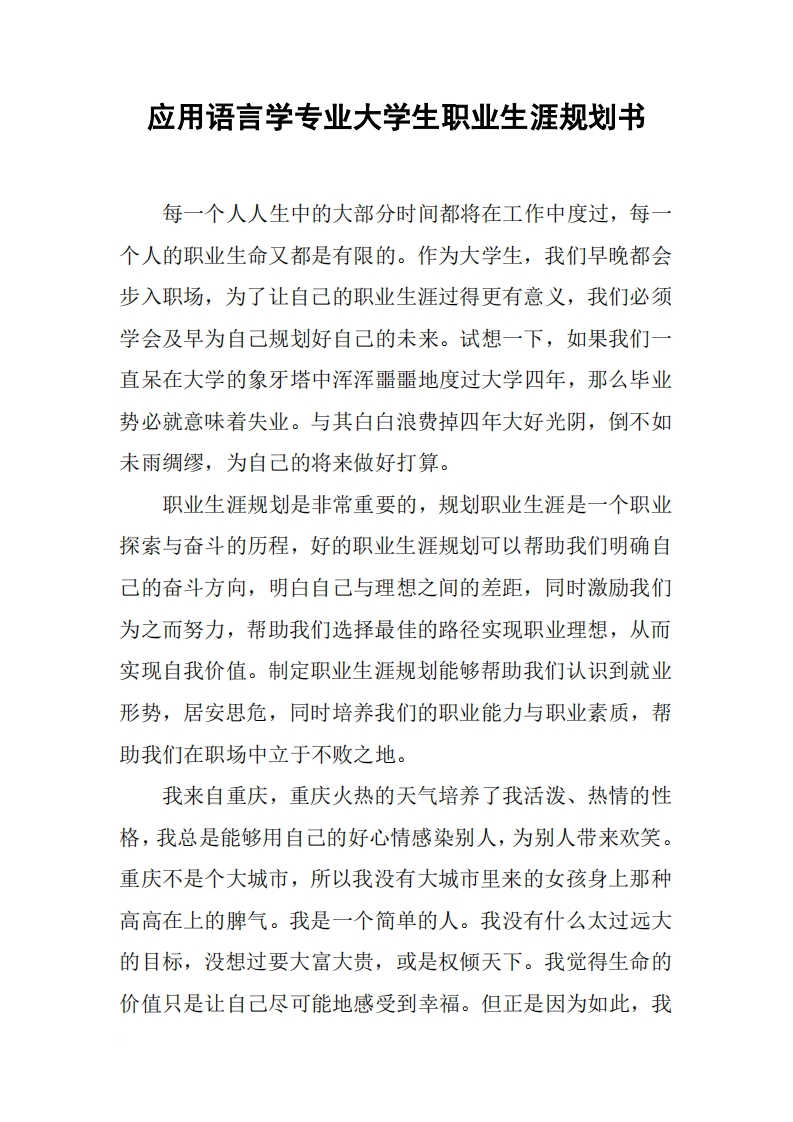 应用语言学专业大学生职业生涯规划书

每一个人人生中的大部分时间都将在工作中度过，每一个人的职业生命又都是有限的。作为大学生，我们早晚都会步入职场，为了让自己的职业生涯过得更有意义，我们必须学会及早为自己规划好自己的未来。试想一下，如果我们一直呆在大学的象牙塔中浑浑噩噩地度过大学四年，那么毕业势必就意味着失业。与其白白浪费掉四年大好光阴，倒不如未雨绸缪，为自己的将来做好打算。

职业生涯规划是非常重要的，规划职业生涯是一个职业探索与奋斗的历程，好的职业生涯规划可以帮助我们明确自己的奋斗方向，明白自己与理想之间的差距，同时激励我们为之而努力，帮助我们选择最佳的路径实现职业理想，从而实现自我价值。制定职业生涯规划能够帮助我们认识到就业形势，居安思危，同时培养我们的职业能力与职业素质，帮助我们在职场中立于不败之地。

我来自重庆，重庆火热的天气培养了我活泼、热情的性格，我总是能够用自己的好心情感染别人，为别人带来欢笑。重庆不是个大城市，所以我没有大城市里来的女孩身上那种高高在上的脾气。我是一个简单的人。我没有什么太过远大的目标，没想过要大富大贵，或是权倾天下。我觉得生命的价值只是让自己尽可能地感受到幸福。但正是因为如此，我